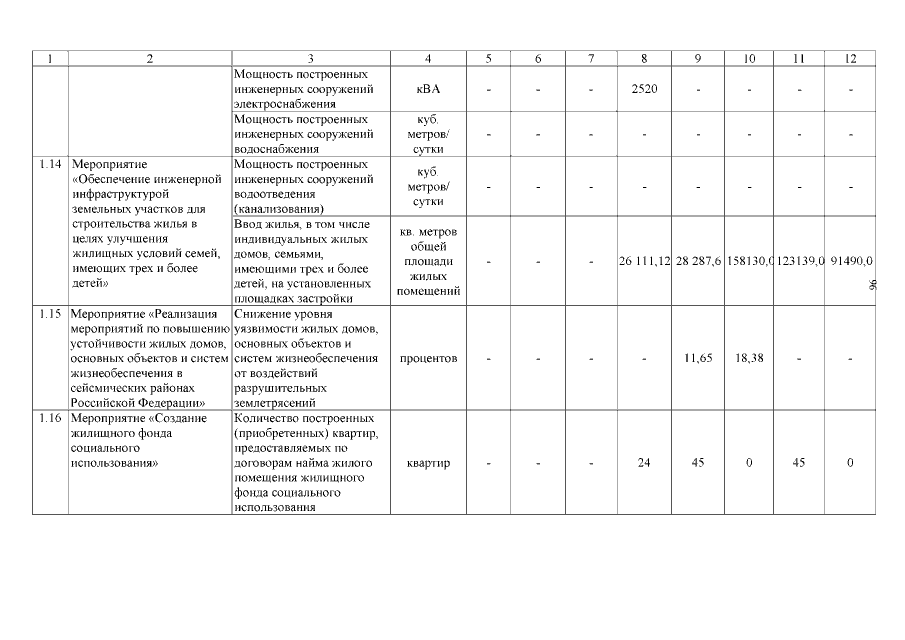 | 1 | 2 | 3 | 4 | 5 | 6 | 7 | 8 | 9 | 10 | 11 | 12 |
|---|---|---|---|---|---|---|---|---|---|---|---|
|  |  | Мощность построенных инженерных сооружений электроснабжения | кВА | - | - | - | 2520 | - | - | - | - |
|  |  | Мощность построенных инженерных сооружений водоснабжения | куб. метров/ сутки | - | - | - | - | - | - | - | - |
| 1.14 | Мероприятие «Обеспечение инженерной инфраструктурой земельных участков для строительства жилья в целях улучшения жилищных условий семей, имеющих трех и более детей» | Мощность построенных инженерных сооружений водоотведения (канализования) | куб. метров/ сутки | - | - | - | - | - | - | - | - |
|  |  | Ввод жилья, в том числе индивидуальных жилых домов, семьями, имеющими трех и более детей, на установленных площадках застройки | кв. метров общей площади жилых помещений | - | - | - | 26 111,12 | 28 287,6 | 158130,0 | 123139,0 | 91490,0 |
| 1.15 | Мероприятие «Реализация мероприятий по повышению устойчивости жилых домов, основных объектов и систем жизнеобеспечения в сейсмических районах Российской Федерации» | Снижение уровня уязвимости жилых домов, основных объектов и систем жизнеобеспечения от воздействий разрушительных землетрясений | процентов | - | - | - | - | 11,65 | 18,38 | - | - |
| 1.16 | Мероприятие «Создание жилищного фонда социального использования» | Количество построенных (приобретенных) квартир, предоставляемых по договорам найма жилого помещения жилищного фонда социального использования | квартир | - | - | - | 24 | 45 | 0 | 45 | 0 |

96